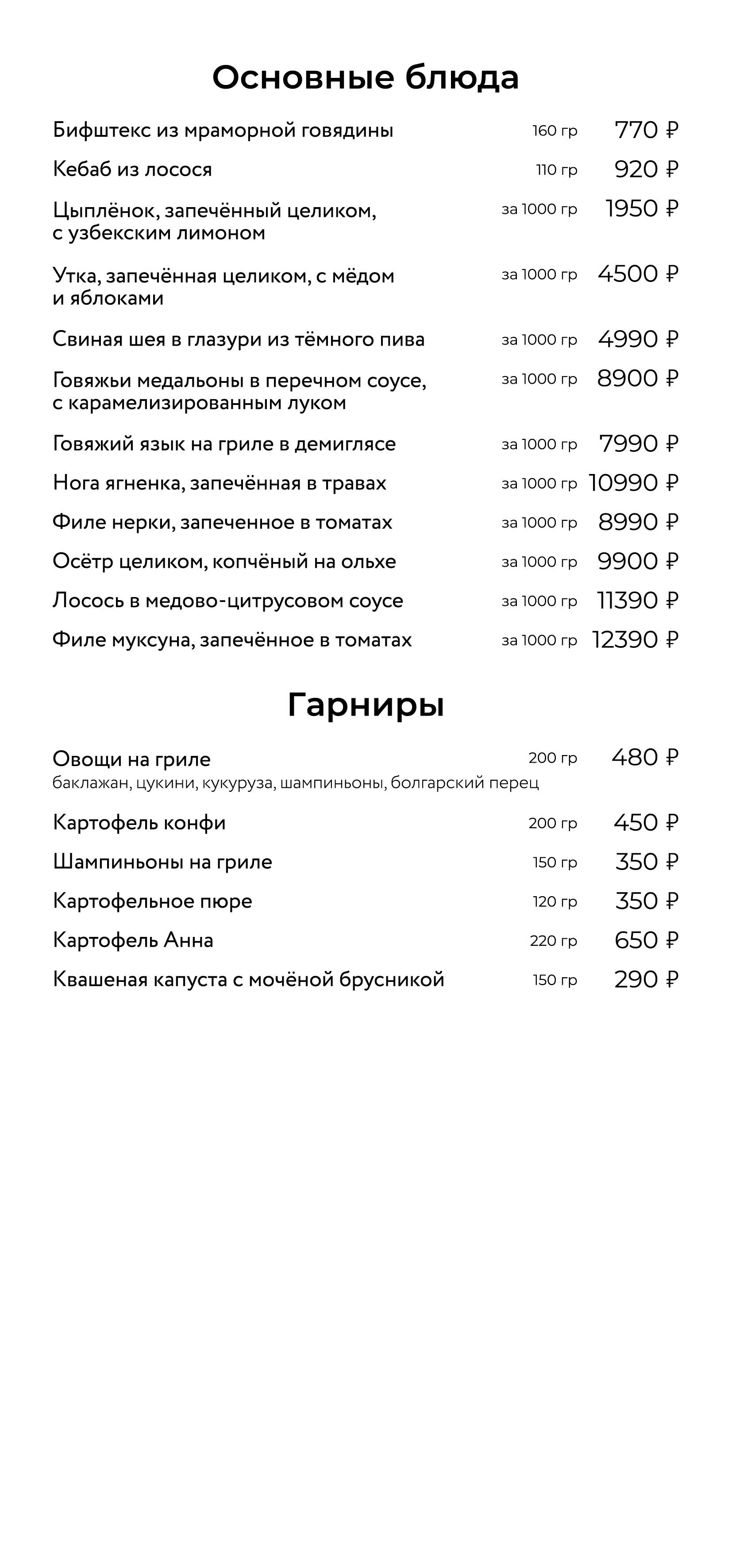 Основные блюда

Бифштекс из мраморной говядины 160 гр 770 ₽

Кебаб из лосося 110 гр 920 ₽

Цыплёнок, запечённый целиком, с узбекским лимоном за 1000 гр 1950 ₽

Утка, запечённая целиком, с мёдом и яблоками за 1000 гр 4500 ₽

Свиная шея в глазури из тёмного пива за 1000 гр 4990 ₽

Говяжьи медальоны в перечном соусе, с карамелизированным луком за 1000 гр 8900 ₽

Говяжий язык на гриле в демиглясе за 1000 гр 7990 ₽

Нога ягненка, запечённая в травах за 1000 гр 10990 ₽

Филе нерки, запеченное в томатах за 1000 гр 8990 ₽

Осётр целиком, копчёный на ольхе за 1000 гр 9900 ₽

Лосось в медово-цитрусовом соусе за 1000 гр 11390 ₽

Филе муксуна, запечённое в томатах за 1000 гр 12390 ₽

Гарниры

Овощи на гриле 200 гр 480 ₽
баклажан, цукини, кукуруза, шампиньоны, болгарский перец

Картофель конфи 200 гр 450 ₽

Шампиньоны на гриле 150 гр 350 ₽

Картофельное пюре 120 гр 350 ₽

Картофель Анна 220 гр 650 ₽

Квашеная капуста с мочёной брусникой 150 гр 290 ₽